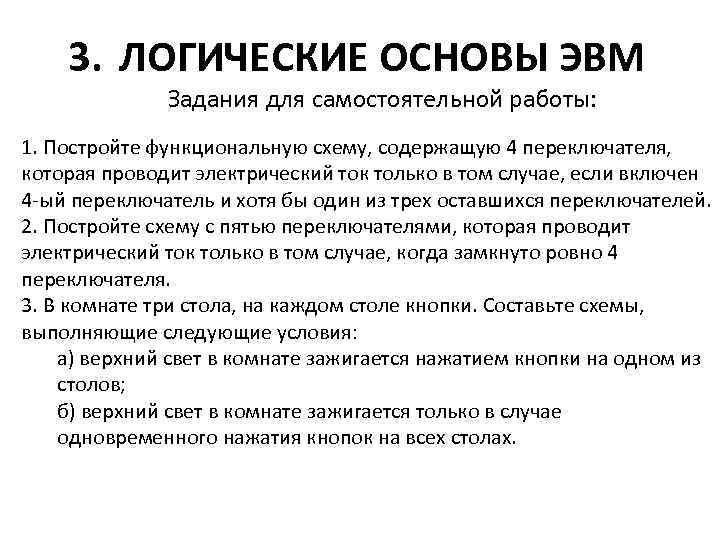 3. ЛОГИЧЕСКИЕ ОСНОВЫ ЭВМ

Задания для самостоятельной работы:

1. Постройте функциональную схему, содержащую 4 переключателя, которая проводит электрический ток только в том случае, если включен 4-ый переключатель и хотя бы один из трех оставшихся переключателей.
2. Постройте схему с пятью переключателями, которая проводит электрический ток только в том случае, когда замкнуто ровно 4 переключателя.
3. В комнате три стола, на каждом столе кнопки. Составьте схемы, выполняющие следующие условия:
а) верхний свет в комнате зажигается нажатием кнопки на одном из столов;
б) верхний свет в комнате зажигается только в случае одновременного нажатия кнопок на всех столах.